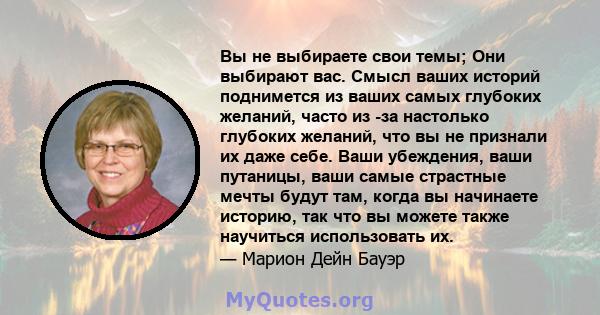 Вы не выбираете свои темы; Они выбирают вас. Смысл ваших историй поднимется из ваших самых глубоких желаний, часто из -за настолько глубоких желаний, что вы не признали их даже себе. Ваши убеждения, ваши путаницы, ваши самые страстные мечты будут там, когда вы начинаете историю, так что вы можете также научиться использовать их.
— Марион Дейн Бауэр

MyQuotes.org